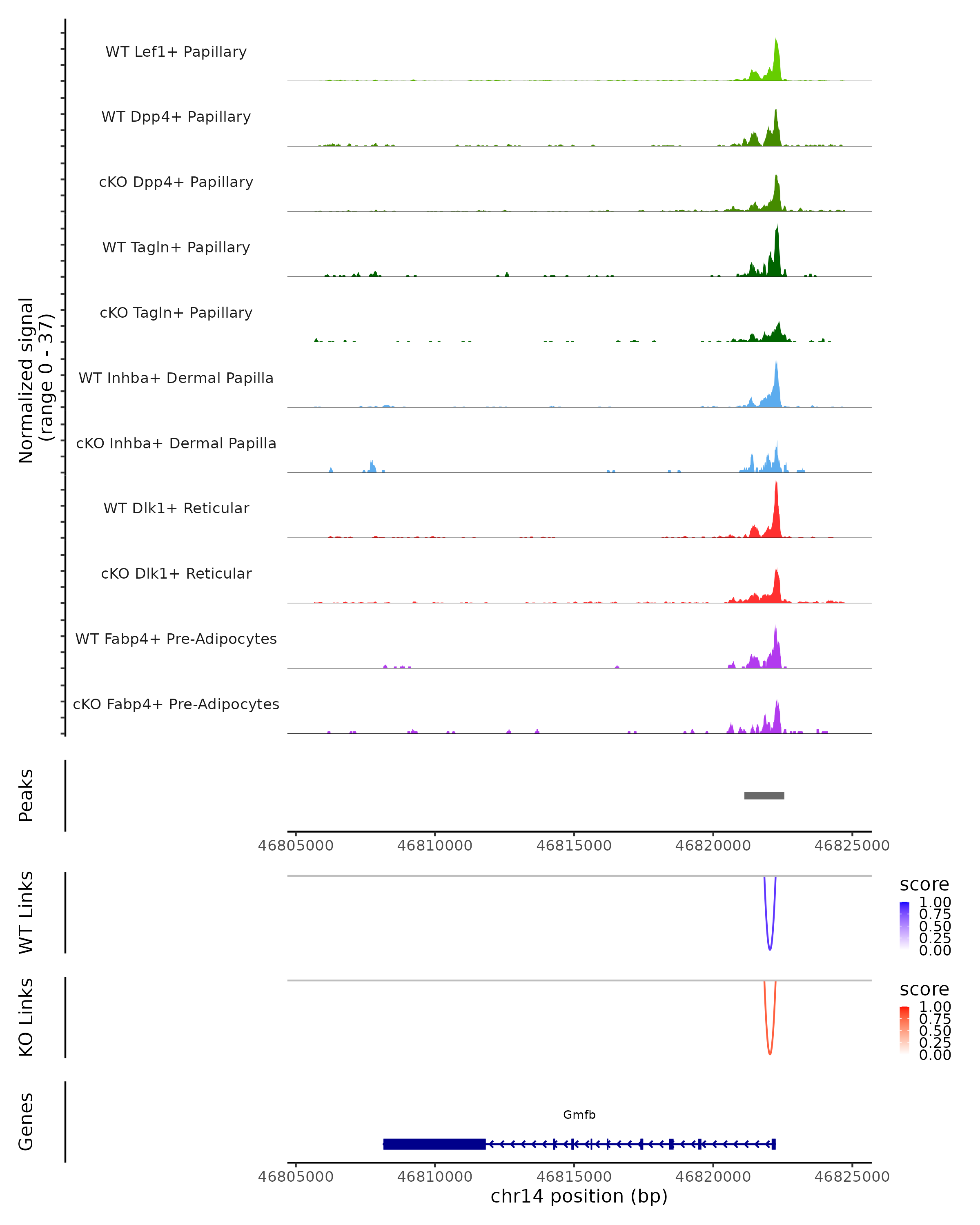 Normalized signal
(range 0 - 37)

WT Lef1+ Papillary

WT Dpp4+ Papillary

cKO Dpp4+ Papillary

WT Tagln+ Papillary

cKO Tagln+ Papillary

WT Inhba+ Dermal Papilla

cKO Inhba+ Dermal Papilla

WT Dlk1+ Reticular

cKO Dlk1+ Reticular

WT Fabp4+ Pre-Adipocytes

cKO Fabp4+ Pre-Adipocytes

Peaks

46805000 46810000 46815000 46820000 46825000

WT Links

score
1.00
0.75
0.50
0.25
0.00

KO Links

score
1.00
0.75
0.50
0.25
0.00

Genes

Gmfb

46805000 46810000 46815000 46820000 46825000
chr14 position (bp)